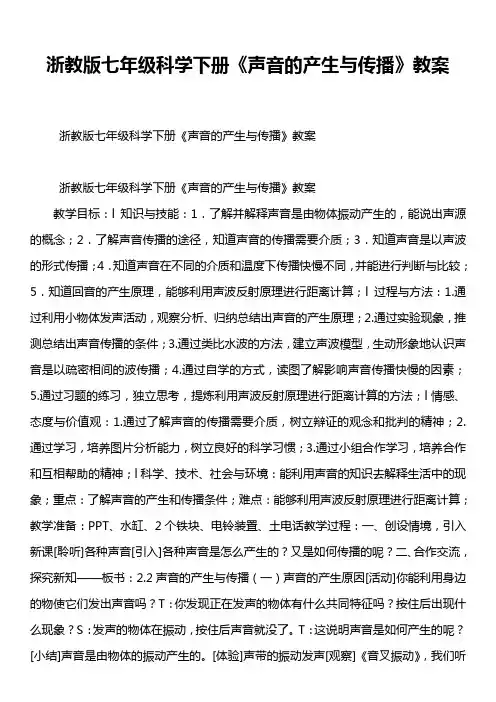 浙教版七年级科学下册《声音的产生与传播》教案

浙教版七年级科学下册《声音的产生与传播》教案

浙教版七年级科学下册《声音的产生与传播》教案

教学目标：l 知识与技能：1．了解并解释声音是由物体振动产生的，能说出声源的概念；2．了解声音传播的途径，知道声音的传播需要介质；3．知道声音是以声波的形式传播；4．知道声音在不同的介质和温度下传播快慢不同，并能进行判断与比较；5．知道回音的产生原理，能够利用声波反射原理进行距离计算；l 过程与方法：1.通过利用小物体发声活动，观察分析、归纳总结出声音的产生原理；2.通过实验现象，推测总结出声音传播的条件；3.通过类比水波的方法，建立声波模型，生动形象地认识声音是以疏密相间的波传播；4.通过自学的方式，读图了解影响声音传播快慢的因素；5.通过习题的练习，独立思考，提炼利用声波反射原理进行距离计算的方法；l 情感、态度与价值观：1.通过了解声音的传播需要介质，树立辩证的观念和批判的精神；2.通过学习，培养图片分析能力，树立良好的科学习惯；3.通过小组合作学习，培养合作和互相帮助的精神；l 科学、技术、社会与环境：能利用声音的知识去解释生活中的现象；重点：了解声音的产生和传播条件；难点：能够利用声波反射原理进行距离计算；教学准备：PPT、水缸、2 个铁块、电铃装置、土电话教学过程：一、创设情境，引入新课[聆听]各种声音[引入]各种声音是怎么产生的？又是如何传播的呢？二、合作交流，探究新知——板书：2.2 声音的产生与传播（一）声音的产生原因[活动]你能利用身边的物使它们发出声音吗？T：你发现正在发声的物体有什么共同特征吗？按住后出现什么现象？S：发声的物体在振动，按住后声音就没了。T：这说明声音是如何产生的呢？[小结]声音是由物体的振动产生的。[体验]声带的振动发声[观察]《音叉振动》，我们听